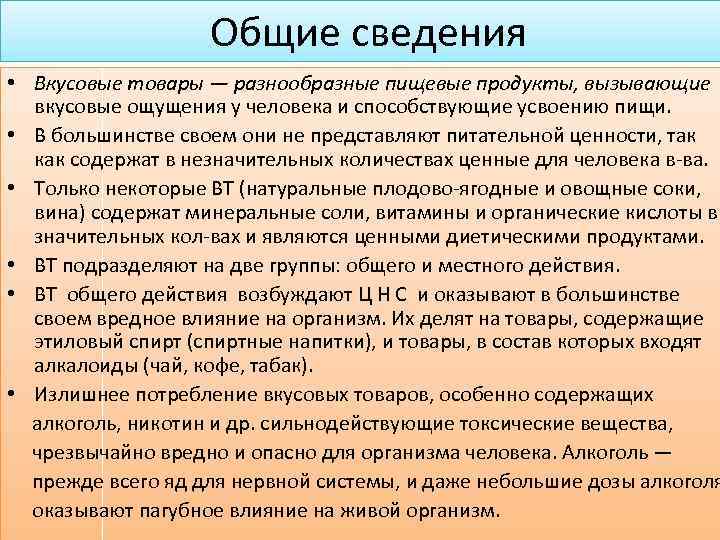 Общие сведения

• Вкусовые товары — разнообразные пищевые продукты, вызывающие вкусовые ощущения у человека и способствующие усвоению пищи.

• В большинстве своем они не представляют питательной ценности, так как содержат в незначительных количествах ценные для человека в-ва.

• Только некоторые ВТ (натуральные плодово-ягодные и овощные соки, вина) содержат минеральные соли, витамины и органические кислоты в значительных кол-вах и являются ценными диетическими продуктами.

• ВТ подразделяют на две группы: общего и местного действия.

• ВТ общего действия возбуждают Ц Н С и оказывают в большинстве своем вредное влияние на организм. Их делят на товары, содержащие этиловый спирт (спиртные напитки), и товары, в состав которых входят алкалоиды (чай, кофе, табак).

• Излишнее потребление вкусовых товаров, особенно содержащих алкоголь, никотин и др. сильнодействующие токсические вещества, чрезвычайно вредно и опасно для организма человека. Алкоголь — прежде всего яд для нервной системы, и даже небольшие дозы алкоголя оказывают пагубное влияние на живой организм.